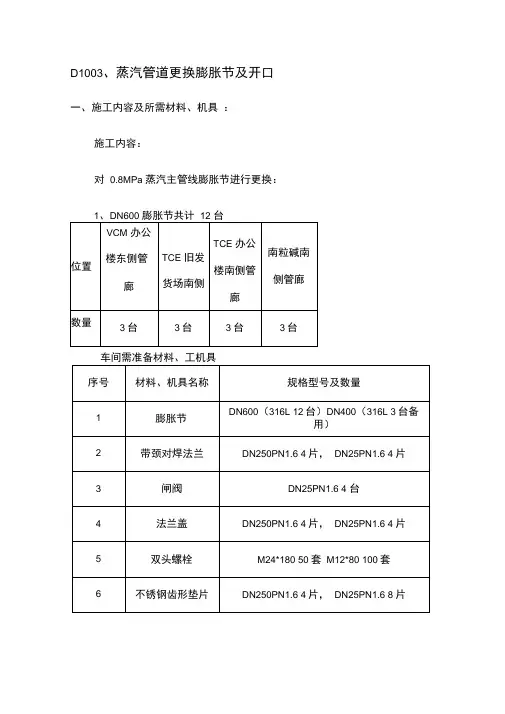 D1003、蒸汽管道更换膨胀节及开口

一、施工内容及所需材料、机具 ：

施工内容：

对 0.8MPa 蒸汽主管线膨胀节进行更换：

1、DN600 膨胀节共计 12 台

| 位置 | VCM 办公楼东侧管廊 | TCE 旧发货场南侧 | TCE 办公楼南侧管廊 | 南粒碱南侧管廊 |
|---|---|---|---|---|
| 数量 | 3 台 | 3 台 | 3 台 | 3 台 |

车间需准备材料、工机具

| 序号 | 材料、机具名称 | 规格型号及数量 |
|---|---|---|
| 1 | 膨胀节 | DN600（316L 12 台）DN400（316L 3 台备用） |
| 2 | 带颈对焊法兰 | DN250PN1.6 4 片， DN25PN1.6 4 片 |
| 3 | 闸阀 | DN25PN1.6 4 台 |
| 4 | 法兰盖 | DN250PN1.6 4 片， DN25PN1.6 4 片 |
| 5 | 双头螺栓 | M24*180 50 套 M12*80 100 套 |
| 6 | 不锈钢齿形垫片 | DN250PN1.6 4 片， DN25PN1.6 8 片 |